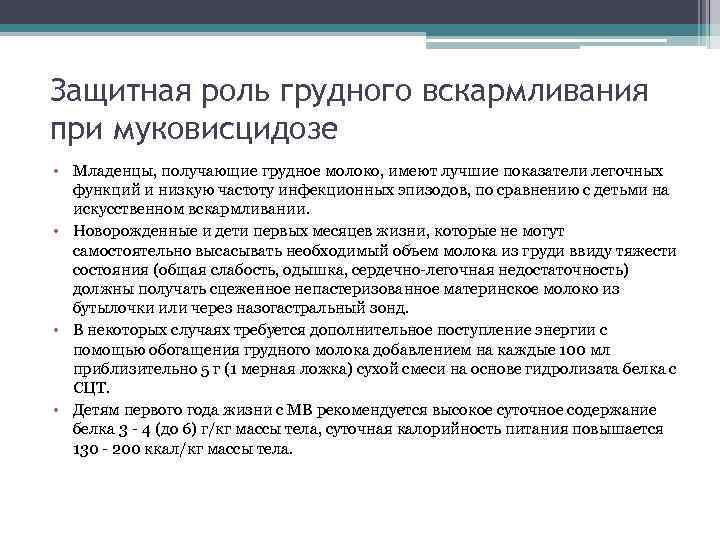 Защитная роль грудного вскармливания при муковисцидозе

• Младенцы, получающие грудное молоко, имеют лучшие показатели легочных функций и низкую частоту инфекционных эпизодов, по сравнению с детьми на искусственном вскармливании.
• Новорожденные и дети первых месяцев жизни, которые не могут самостоятельно высасывать необходимый объем молока из груди ввиду тяжести состояния (общая слабость, одышка, сердечно-легочная недостаточность) должны получать сцеженное непастеризованное материнское молоко из бутылочки или через назогастральный зонд.
• В некоторых случаях требуется дополнительное поступление энергии с помощью обогащения грудного молока добавлением на каждые 100 мл приблизительно 5 г (1 мерная ложка) сухой смеси на основе гидролизата белка с СЦТ.
• Детям первого года жизни с МВ рекомендуется высокое суточное содержание белка 3 - 4 (до 6) г/кг массы тела, суточная калорийность питания повышается 130 - 200 ккал/кг массы тела.